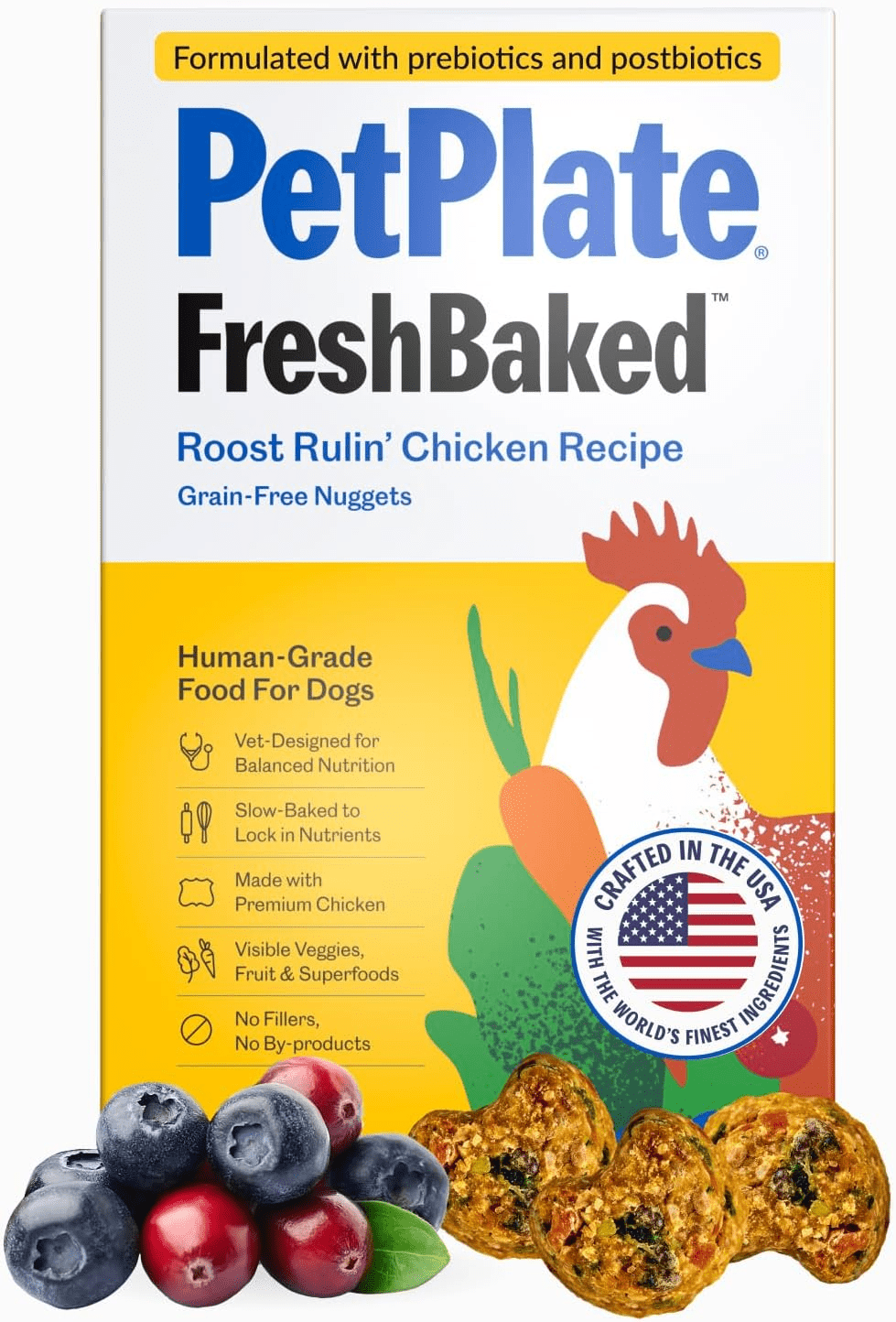 Formulated with prebiotics and postbiotics

PetPlate®

FreshBaked™

Roost Rulin' Chicken Recipe

Grain-Free Nuggets

Human-Grade Food For Dogs

Vet-Designed for Balanced Nutrition

Slow-Baked to Lock in Nutrients

Made with Premium Chicken

Visible Veggies, Fruit & Superfoods

No Fillers, No By-products

CRAFTED IN THE USA WITH THE WORLD'S FINEST INGREDIENTS